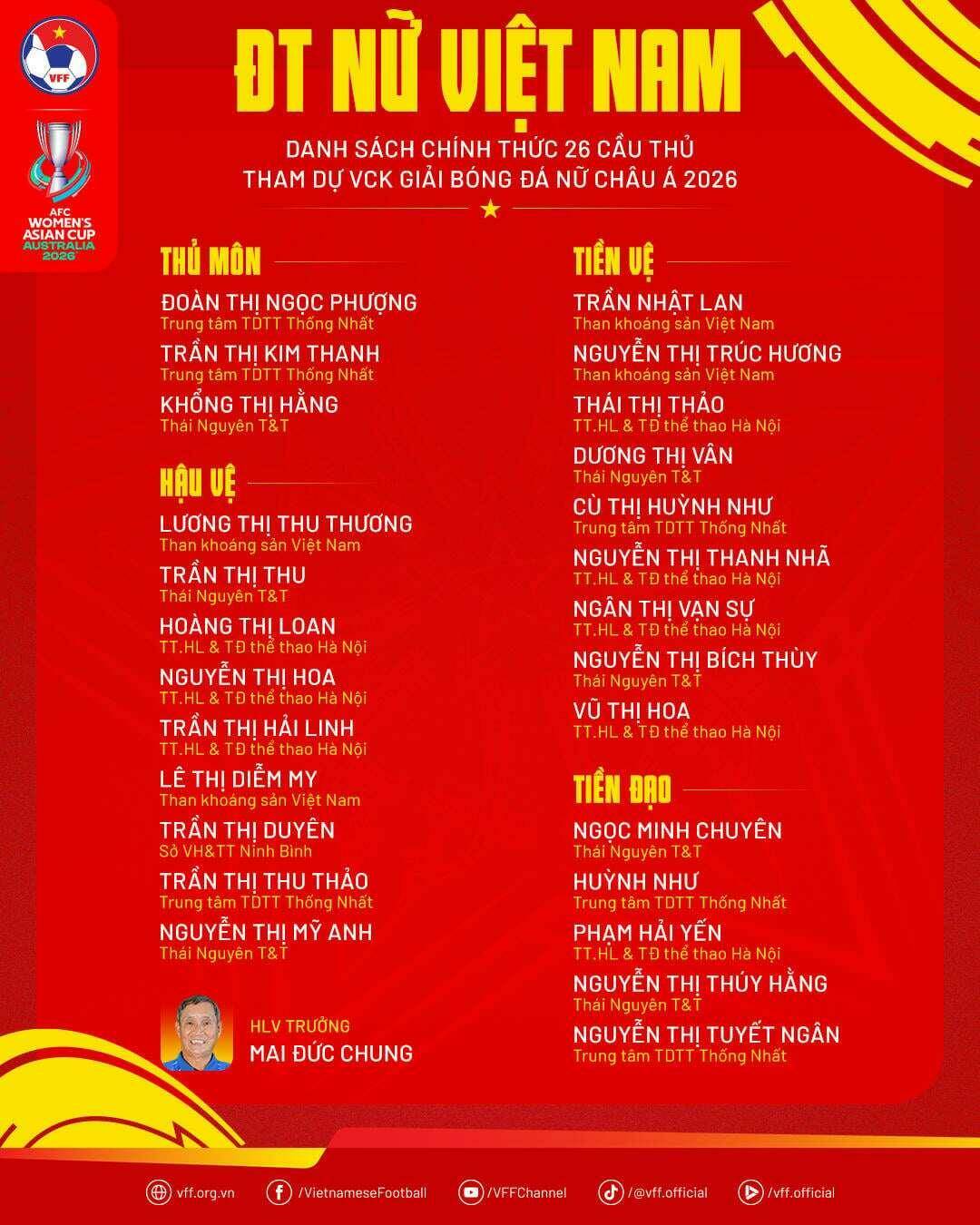 VFF

AFC WOMEN'S ASIAN CUP AUSTRALIA 2026

ĐT NỮ VIỆT NAM

DANH SÁCH CHÍNH THỨC 26 CẦU THỦ
THAM DỰ VCK GIẢI BÓNG ĐÁ NỮ CHÂU Á 2026

THỦ MÔN

ĐOÀN THỊ NGỌC PHƯỢNG
Trung tâm TDTT Thống Nhất

TRẦN THỊ KIM THANH
Trung tâm TDTT Thống Nhất

KHỔNG THỊ HẰNG
Thái Nguyên T&T

HẬU VỆ

LƯƠNG THỊ THU THƯƠNG
Than khoáng sản Việt Nam

TRẦN THỊ THU
Thái Nguyên T&T

HOÀNG THỊ LOAN
TT.HL & TĐ thể thao Hà Nội

NGUYỄN THỊ HOA
TT.HL & TĐ thể thao Hà Nội

TRẦN THỊ HẢI LINH
TT.HL & TĐ thể thao Hà Nội

LÊ THỊ DIỄM MY
Than khoáng sản Việt Nam

TRẦN THỊ DUYÊN
Sở VH&TT Ninh Bình

TRẦN THỊ THU THẢO
Trung tâm TDTT Thống Nhất

NGUYỄN THỊ MỸ ANH
Thái Nguyên T&T

HLV TRƯỞNG
MAI ĐỨC CHUNG

TIỀN VỆ

TRẦN NHẬT LAN
Than khoáng sản Việt Nam

NGUYỄN THỊ TRÚC HƯƠNG
Than khoáng sản Việt Nam

THÁI THỊ THẢO
TT.HL & TĐ thể thao Hà Nội

DƯƠNG THỊ VÂN
Thái Nguyên T&T

CÙ THỊ HUỲNH NHƯ
Trung tâm TDTT Thống Nhất

NGUYỄN THỊ THANH NHÃ
TT.HL & TĐ thể thao Hà Nội

NGÂN THỊ VẠN SỰ
TT.HL & TĐ thể thao Hà Nội

NGUYỄN THỊ BÍCH THÙY
Thái Nguyên T&T

VŨ THỊ HOA
TT.HL & TĐ thể thao Hà Nội

TIỀN ĐẠO

NGỌC MINH CHUYÊN
Thái Nguyên T&T

HUỲNH NHƯ
Trung tâm TDTT Thống Nhất

PHẠM HẢI YẾN
TT.HL & TĐ thể thao Hà Nội

NGUYỄN THỊ THÚY HẰNG
Thái Nguyên T&T

NGUYỄN THỊ TUYẾT NGÂN
Trung tâm TDTT Thống Nhất

vff.org.vn /VietnameseFootball /VFFChannel /@vff.official /vff.official